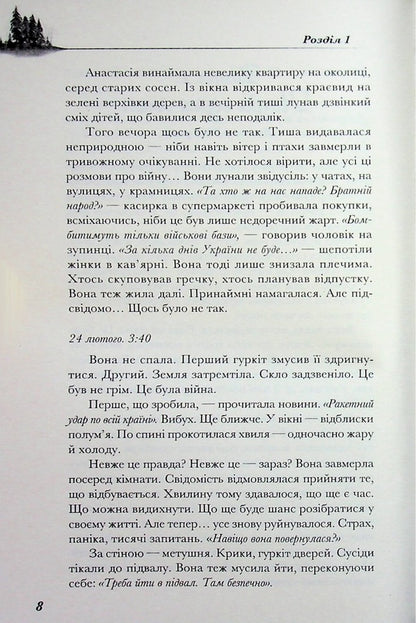 Розділ 1

Анастасія винаймала невелику квартиру на околиці, серед старих сосен. Із вікна відкривався краєвид на зелені верхівки дерев, а в вечірній тиші лунав дзвінкий сміх дітей, що бавилися десь неподалік.

Того вечора щось було не так. Тиша видавалася неприродною — ніби навіть вітер і птахи завмерли в тривожному очікуванні. Не хотілося вірити, але усі ці розмови про війну… Вони лунали звідусіль: у чатах, на вулицях, у крамницях. «Та хто ж на нас нападе? Братній народ?» — касирка в супермаркеті пробивала покупки, всміхаючись, ніби це був лише недоречний жарт. «Бомбитимуть тільки військові бази», — говорив чоловік на зупинці. «За кілька днів України не буде…» — шепотіли жінки в кав'ярні. Вона тоді лише знизала плечима. Хтось скуповував гречку, хтось планував відпустку. Вона теж жила далі. Принаймні намагалася. Але підсвідомо… Щось було не так.

24 лютого. 3:40

Вона не спала. Перший гуркіт змусив її здригнутися. Другий. Земля затремтіла. Скло задзвеніло. Це був не грім. Це була війна.

Перше, що зробила, — прочитала новини. «Ракетний удар по всій країні». Вибух. Ще ближче. У вікні — відблиски полум'я. По спині прокотилася хвиля — одночасно жару й холоду.

Невже це правда? Невже це — зараз? Вона завмерла посеред кімнати. Свідомість відмовлялася прийняти те, що відбувається. Хвилину тому здавалося, що ще є час. Що можна видихнути. Що ще буде шанс розібратися у своєму житті. Але тепер… усе знову руйнувалося. Страх, паніка, тисячі запитань. «Навіщо вона повернулася?»

За стіною — метушня. Крики, гуркіт дверей. Сусіди тікали до підвалу. Вона теж мусила йти, переконуючи себе: «Треба йти в підвал. Там безпечно».

8